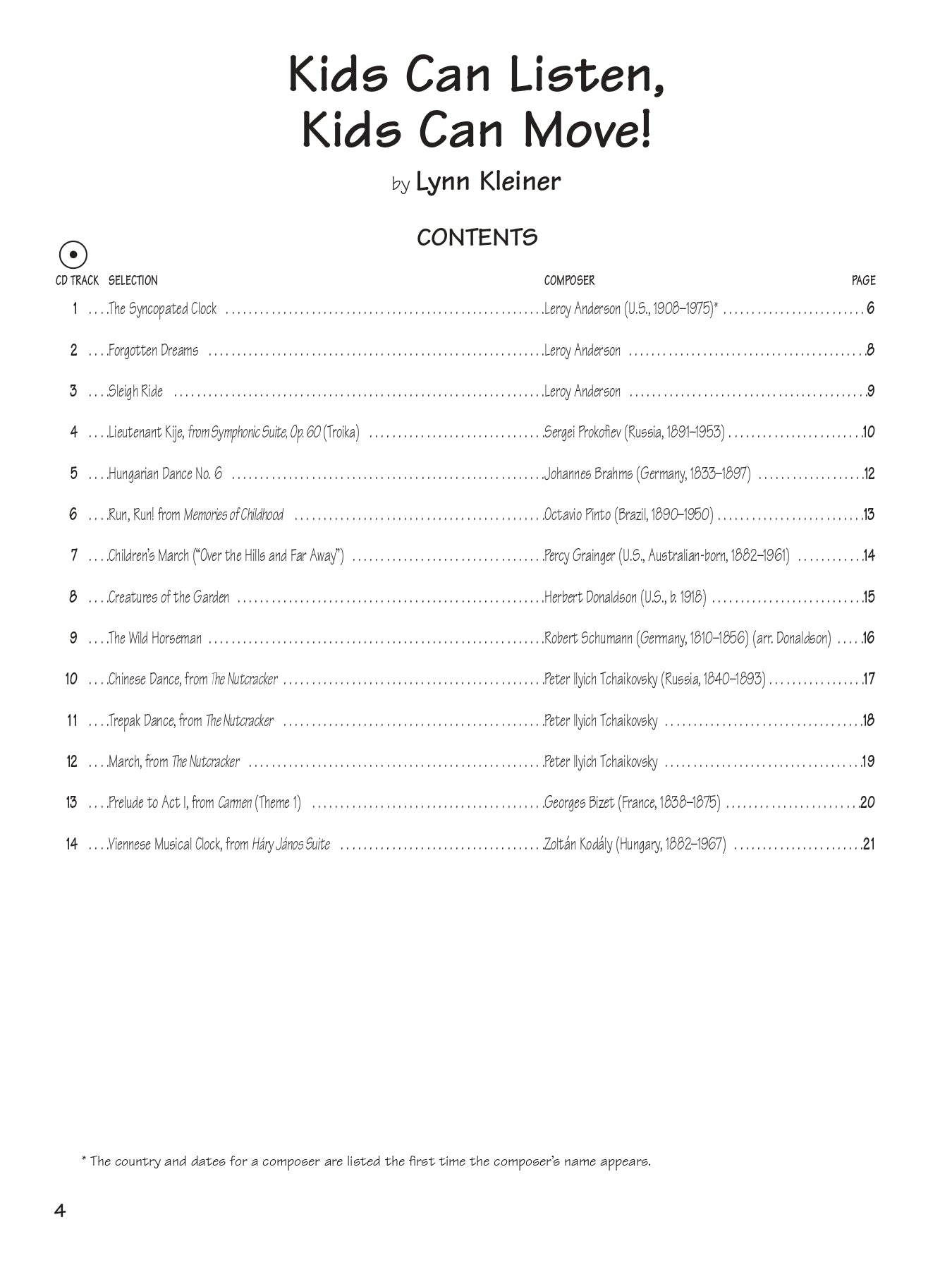 Kids Can Listen, Kids Can Move!

by Lynn Kleiner

CONTENTS

| CD TRACK | SELECTION | COMPOSER | PAGE |
|---|---|---|---|
| 1 | The Syncopated Clock | Leroy Anderson (U.S., 1908–1975)* | 6 |
| 2 | Forgotten Dreams | Leroy Anderson | 8 |
| 3 | Sleigh Ride | Leroy Anderson | 9 |
| 4 | Lieutenant Kije, from Symphonic Suite, Op. 60 (Troika) | Sergei Prokofiev (Russia, 1891–1953) | 10 |
| 5 | Hungarian Dance No. 6 | Johannes Brahms (Germany, 1833–1897) | 12 |
| 6 | Run, Run! from Memories of Childhood | Octavio Pinto (Brazil, 1890–1950) | 13 |
| 7 | Children's March ("Over the Hills and Far Away") | Percy Grainger (U.S., Australian-born, 1882–1961) | 14 |
| 8 | Creatures of the Garden | Herbert Donaldson (U.S., b. 1918) | 15 |
| 9 | The Wild Horseman | Robert Schumann (Germany, 1810–1856) (arr. Donaldson) | 16 |
| 10 | Chinese Dance, from The Nutcracker | Peter Ilyich Tchaikovsky (Russia, 1840–1893) | 17 |
| 11 | Trepak Dance, from The Nutcracker | Peter Ilyich Tchaikovsky | 18 |
| 12 | March, from The Nutcracker | Peter Ilyich Tchaikovsky | 19 |
| 13 | Prelude to Act I, from Carmen (Theme 1) | Georges Bizet (France, 1838–1875) | 20 |
| 14 | Viennese Musical Clock, from Háry János Suite | Zoltán Kodály (Hungary, 1882–1967) | 21 |

* The country and dates for a composer are listed the first time the composer's name appears.

4